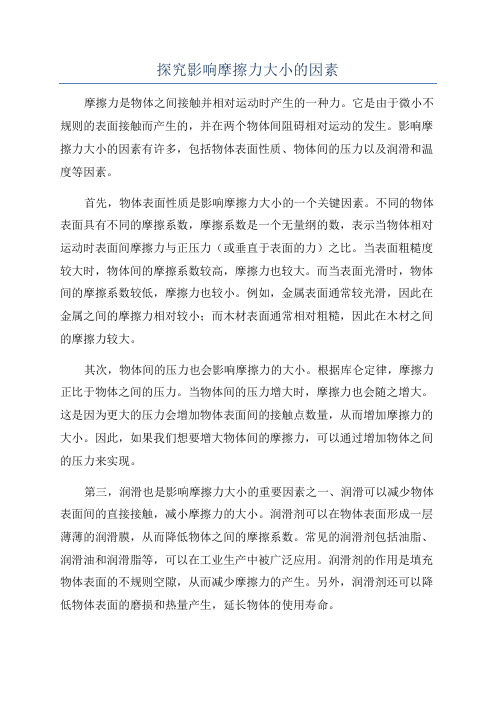 探究影响摩擦力大小的因素

摩擦力是物体之间接触并相对运动时产生的一种力。它是由于微小不规则的表面接触而产生的，并在两个物体间阻碍相对运动的发生。影响摩擦力大小的因素有许多，包括物体表面性质、物体间的压力以及润滑和温度等因素。

首先，物体表面性质是影响摩擦力大小的一个关键因素。不同的物体表面具有不同的摩擦系数，摩擦系数是一个无量纲的数，表示当物体相对运动时表面间摩擦力与正压力（或垂直于表面的力）之比。当表面粗糙度较大时，物体间的摩擦系数较高，摩擦力也较大。而当表面光滑时，物体间的摩擦系数较低，摩擦力也较小。例如，金属表面通常较光滑，因此在金属之间的摩擦力相对较小；而木材表面通常相对粗糙，因此在木材之间的摩擦力较大。

其次，物体间的压力也会影响摩擦力的大小。根据库仑定律，摩擦力正比于物体之间的压力。当物体间的压力增大时，摩擦力也会随之增大。这是因为更大的压力会增加物体表面间的接触点数量，从而增加摩擦力的大小。因此，如果我们想要增大物体间的摩擦力，可以通过增加物体之间的压力来实现。

第三，润滑也是影响摩擦力大小的重要因素之一、润滑可以减少物体表面间的直接接触，减小摩擦力的大小。润滑剂可以在物体表面形成一层薄薄的润滑膜，从而降低物体之间的摩擦系数。常见的润滑剂包括油脂、润滑油和润滑脂等，可以在工业生产中被广泛应用。润滑剂的作用是填充物体表面的不规则空隙，从而减少摩擦力的产生。另外，润滑剂还可以降低物体表面的磨损和热量产生，延长物体的使用寿命。